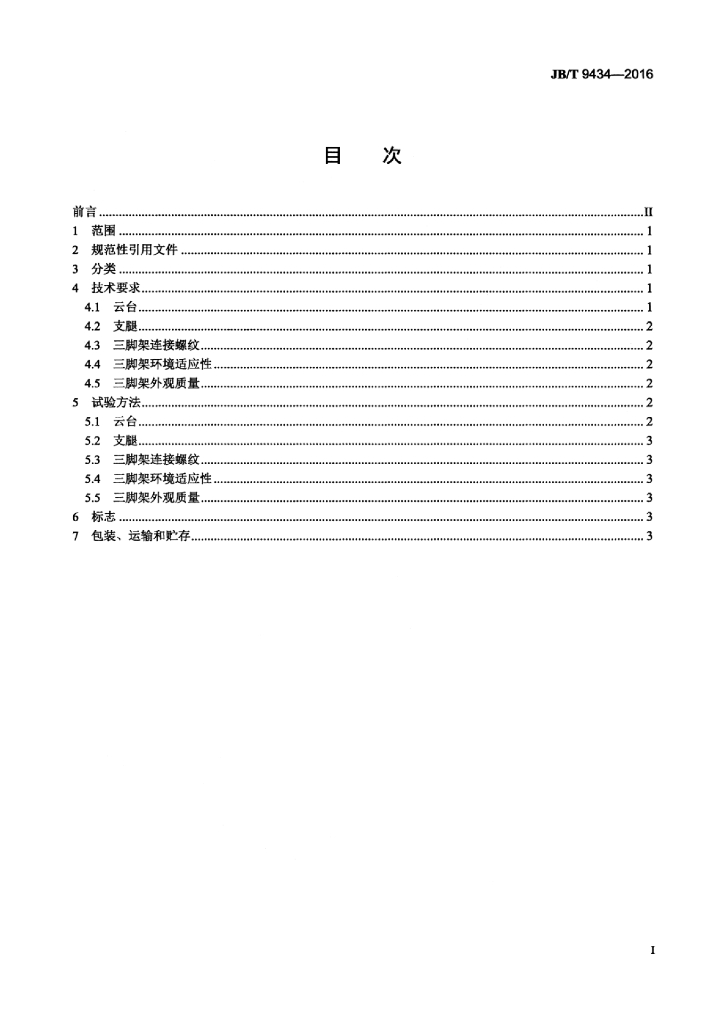 JB/T 9434—2016

目 次

前言 II
1 范围 1
2 规范性引用文件 1
3 分类 1
4 技术要求 1
4.1 云台 1
4.2 支腿 2
4.3 三脚架连接螺纹 2
4.4 三脚架环境适应性 2
4.5 三脚架外观质量 2
5 试验方法 2
5.1 云台 2
5.2 支腿 3
5.3 三脚架连接螺纹 3
5.4 三脚架环境适应性 3
5.5 三脚架外观质量 3
6 标志 3
7 包装、运输和贮存 3

I